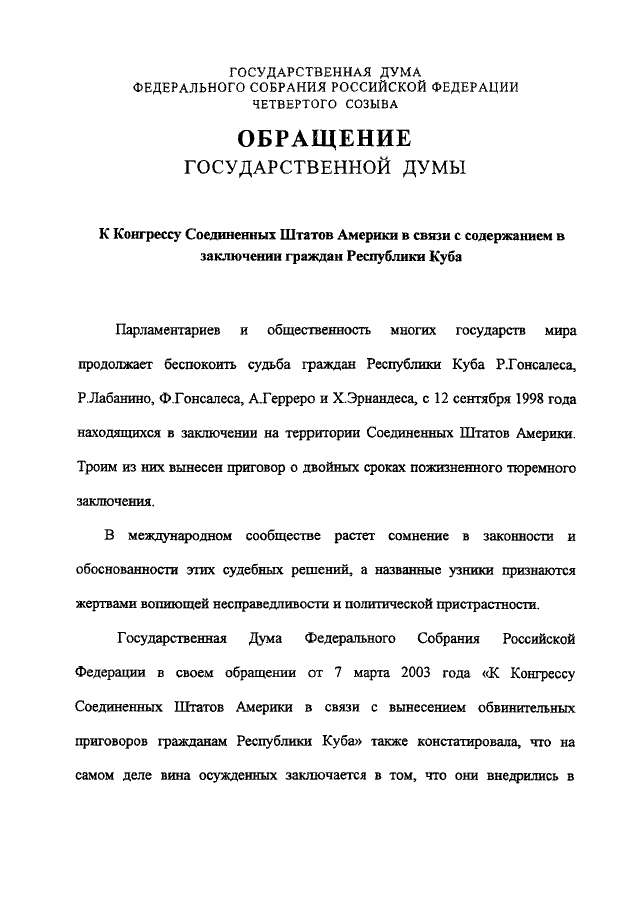 ГОСУДАРСТВЕННАЯ ДУМА
ФЕДЕРАЛЬНОГО СОБРАНИЯ РОССИЙСКОЙ ФЕДЕРАЦИИ
ЧЕТВЕРТОГО СОЗЫВА

ОБРАЩЕНИЕ
ГОСУДАРСТВЕННОЙ ДУМЫ

К Конгрессу Соединенных Штатов Америки в связи с содержанием в заключении граждан Республики Куба

Парламентариев и общественность многих государств мира продолжает беспокоить судьба граждан Республики Куба Р.Гонсалеса, Р.Лабанино, Ф.Гонсалеса, А.Герреро и Х.Эрнандеса, с 12 сентября 1998 года находящихся в заключении на территории Соединенных Штатов Америки. Троим из них вынесен приговор о двойных сроках пожизненного тюремного заключения.

В международном сообществе растет сомнение в законности и обоснованности этих судебных решений, а названные узники признаются жертвами вопиющей несправедливости и политической пристрастности.

Государственная Дума Федерального Собрания Российской Федерации в своем обращении от 7 марта 2003 года «К Конгрессу Соединенных Штатов Америки в связи с вынесением обвинительных приговоров гражданам Республики Куба» также констатировала, что на самом деле вина осужденных заключается в том, что они внедрились в